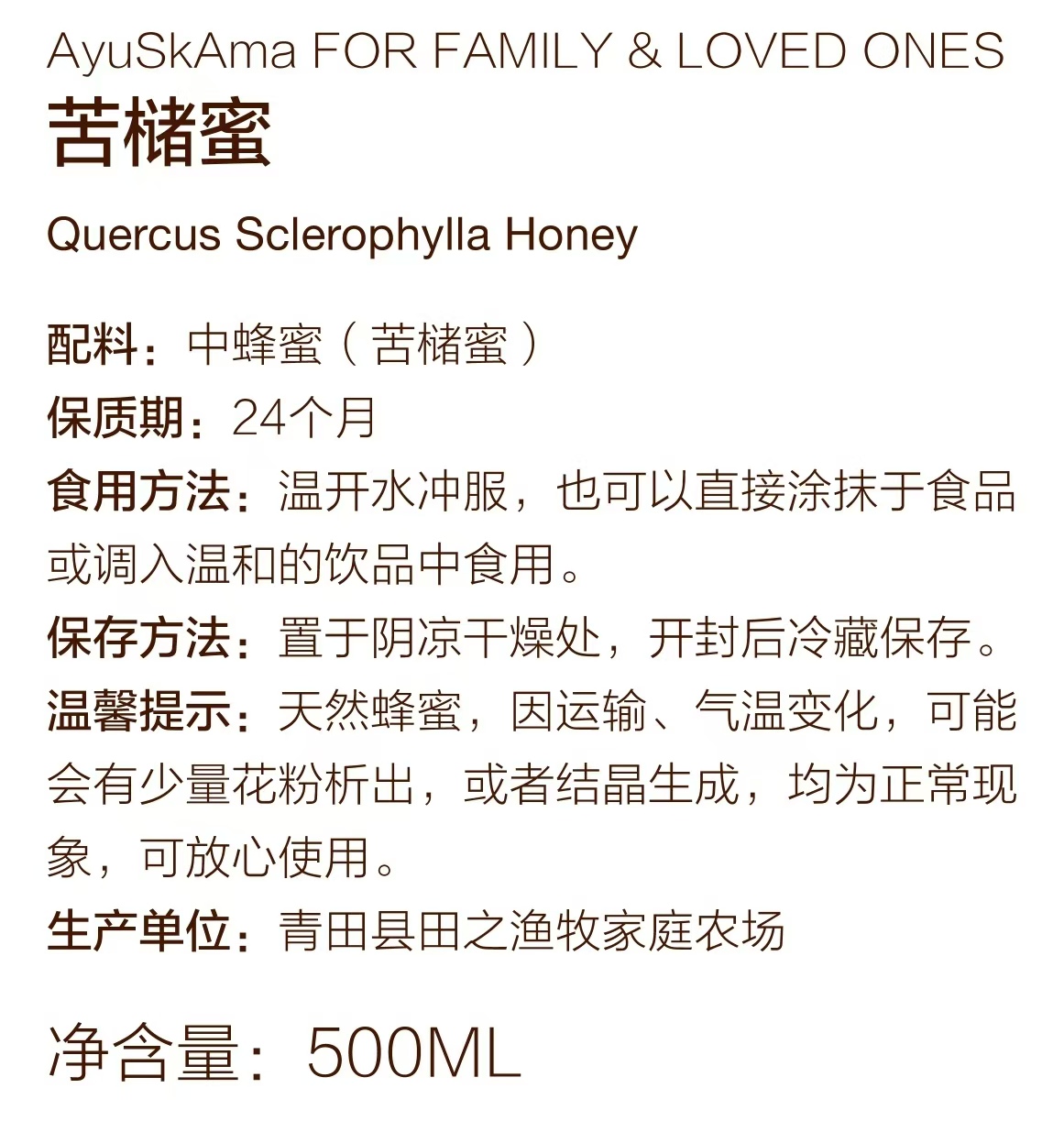 AyuSkAma FOR FAMILY & LOVED ONES
苦槠蜜

Quercus Sclerophylla Honey

配料：中蜂蜜（苦槠蜜）
保质期：24个月
食用方法：温开水冲服，也可以直接涂抹于食品或调入温和的饮品中食用。
保存方法：置于阴凉干燥处，开封后冷藏保存。
温馨提示：天然蜂蜜，因运输、气温变化，可能会有少量花粉析出，或者结晶生成，均为正常现象，可放心使用。
生产单位：青田县田之渔牧家庭农场

净含量：500ML